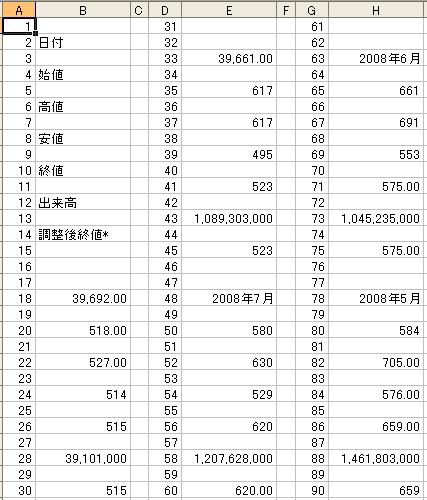 | A | B | C | D | E | F | G | H |
|---|---|---|---|---|---|---|---|
| 1 | | | 31 | | | 61 | |
| 2 | 日付 | | 32 | | | 62 | |
| 3 | | | 33 | 39,661.00 | | 63 | 2008年6月 |
| 4 | 始値 | | 34 | | | 64 | |
| 5 | | | 35 | 617 | | 65 | 661 |
| 6 | 高値 | | 36 | | | 66 | |
| 7 | | | 37 | 617 | | 67 | 691 |
| 8 | 安値 | | 38 | | | 68 | |
| 9 | | | 39 | 495 | | 69 | 553 |
| 10 | 終値 | | 40 | | | 70 | |
| 11 | | | 41 | 523 | | 71 | 575.00 |
| 12 | 出来高 | | 42 | | | 72 | |
| 13 | | | 43 | 1,089,303,000 | | 73 | 1,045,235,000 |
| 14 | 調整後終値* | | 44 | | | 74 | |
| 15 | | | 45 | 523 | | 75 | 575.00 |
| 16 | | | 46 | | | 76 | |
| 17 | | | 47 | | | 77 | |
| 18 | 39,692.00 | | 48 | 2008年7月 | | 78 | 2008年5月 |
| 19 | | | 49 | | | 79 | |
| 20 | 518.00 | | 50 | 580 | | 80 | 584 |
| 21 | | | 51 | | | 81 | |
| 22 | 527.00 | | 52 | 630 | | 82 | 705.00 |
| 23 | | | 53 | | | 83 | |
| 24 | 514 | | 54 | 529 | | 84 | 576.00 |
| 25 | | | 55 | | | 85 | |
| 26 | 515 | | 56 | 620 | | 86 | 659.00 |
| 27 | | | 57 | | | 87 | |
| 28 | 39,101,000 | | 58 | 1,207,628,000 | | 88 | 1,461,803,000 |
| 29 | | | 59 | | | 89 | |
| 30 | 515 | | 60 | 620.00 | | 90 | 659 |